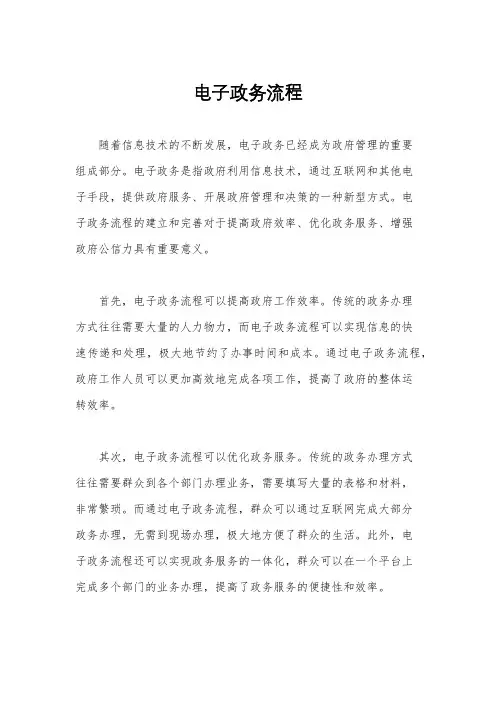 电子政务流程

随着信息技术的不断发展，电子政务已经成为政府管理的重要组成部分。电子政务是指政府利用信息技术，通过互联网和其他电子手段，提供政府服务、开展政府管理和决策的一种新型方式。电子政务流程的建立和完善对于提高政府效率、优化政务服务、增强政府公信力具有重要意义。

首先，电子政务流程可以提高政府工作效率。传统的政务办理方式往往需要大量的人力物力，而电子政务流程可以实现信息的快速传递和处理，极大地节约了办事时间和成本。通过电子政务流程，政府工作人员可以更加高效地完成各项工作，提高了政府的整体运转效率。

其次，电子政务流程可以优化政务服务。传统的政务办理方式往往需要群众到各个部门办理业务，需要填写大量的表格和材料，非常繁琐。而通过电子政务流程，群众可以通过互联网完成大部分政务办理，无需到现场办理，极大地方便了群众的生活。此外，电子政务流程还可以实现政务服务的一体化，群众可以在一个平台上完成多个部门的业务办理，提高了政务服务的便捷性和效率。